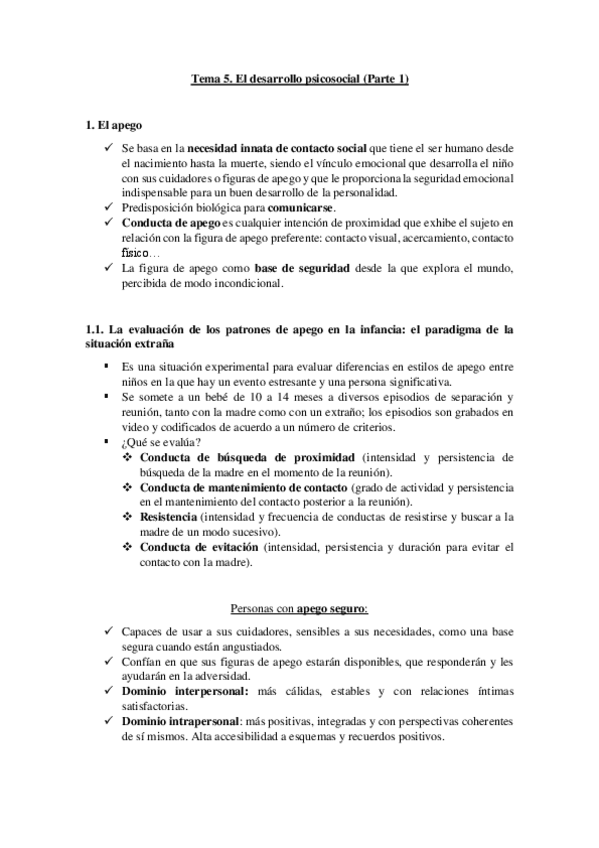 Tema 5. El desarrollo psicosocial (Parte 1)

1. El apego

✓ Se basa en la necesidad innata de contacto social que tiene el ser humano desde el nacimiento hasta la muerte, siendo el vínculo emocional que desarrolla el niño con sus cuidadores o figuras de apego y que le proporciona la seguridad emocional indispensable para un buen desarrollo de la personalidad.
✓ Predisposición biológica para comunicarse.
✓ Conducta de apego es cualquier intención de proximidad que exhibe el sujeto en relación con la figura de apego preferente: contacto visual, acercamiento, contacto físico…
✓ La figura de apego como base de seguridad desde la que explora el mundo, percibida de modo incondicional.

1.1. La evaluación de los patrones de apego en la infancia: el paradigma de la situación extraña

▪ Es una situación experimental para evaluar diferencias en estilos de apego entre niños en la que hay un evento estresante y una persona significativa.
▪ Se somete a un bebé de 10 a 14 meses a diversos episodios de separación y reunión, tanto con la madre como con un extraño; los episodios son grabados en video y codificados de acuerdo a un número de criterios.
▪ ¿Qué se evalúa?
❖ Conducta de búsqueda de proximidad (intensidad y persistencia de búsqueda de la madre en el momento de la reunión).
❖ Conducta de mantenimiento de contacto (grado de actividad y persistencia en el mantenimiento del contacto posterior a la reunión).
❖ Resistencia (intensidad y frecuencia de conductas de resistirse y buscar a la madre de un modo sucesivo).
❖ Conducta de evitación (intensidad, persistencia y duración para evitar el contacto con la madre).

Personas con apego seguro:

✓ Capaces de usar a sus cuidadores, sensibles a sus necesidades, como una base segura cuando están angustiados.
✓ Confían en que sus figuras de apego estarán disponibles, que responderán y les ayudarán en la adversidad.
✓ Dominio interpersonal: más cálidas, estables y con relaciones íntimas satisfactorias.
✓ Dominio intrapersonal: más positivas, integradas y con perspectivas coherentes de sí mismos. Alta accesibilidad a esquemas y recuerdos positivos.